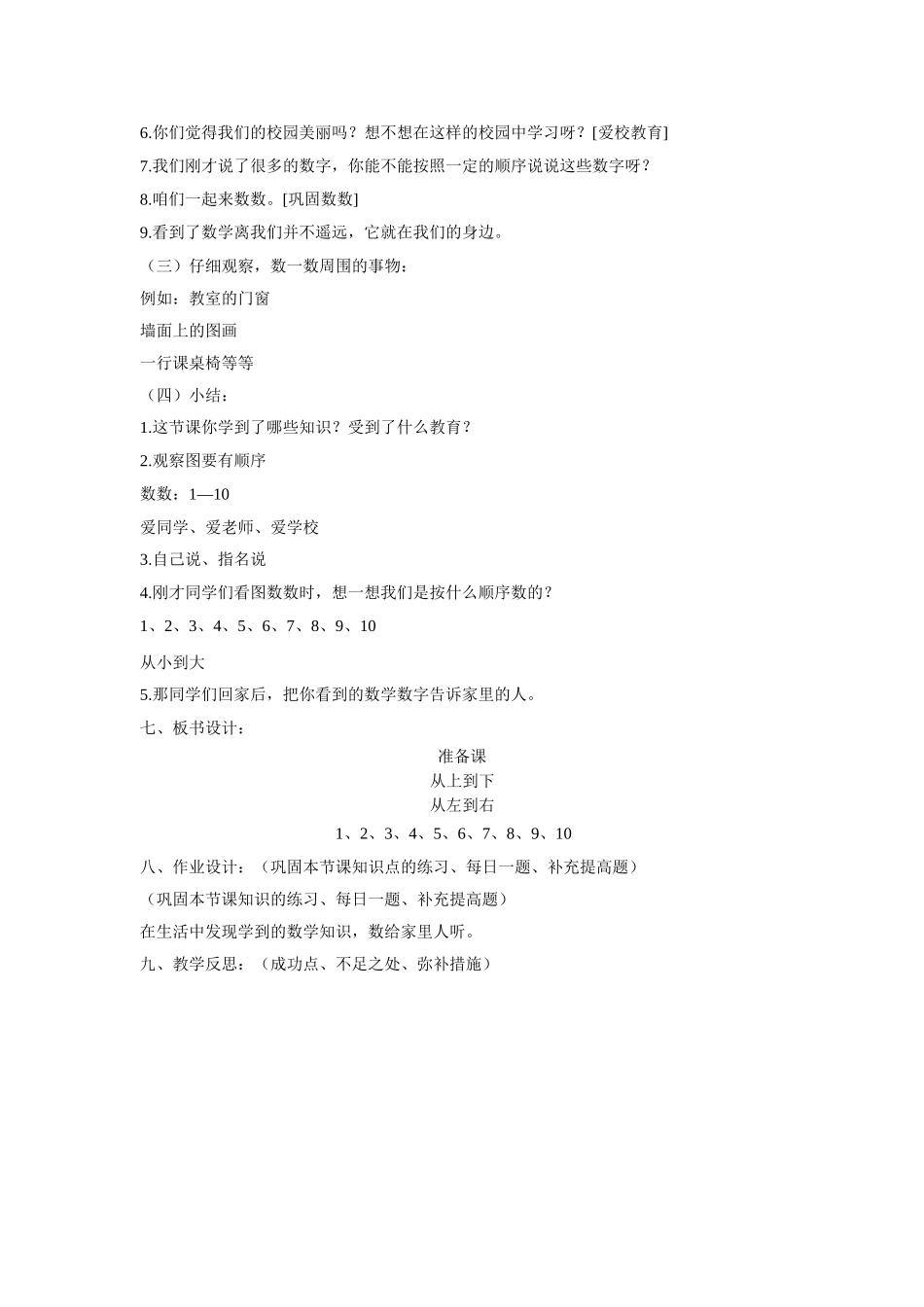 6.你们觉得我们的校园美丽吗？想不想在这样的校园中学习呀？[爱校教育]

7.我们刚才说了很多的数字，你能不能按照一定的顺序说说这些数字呀？

8.咱们一起来数数。[巩固数数]

9.看到了数学离我们并不遥远，它就在我们的身边。

（三）仔细观察，数一数周围的事物：

例如：教室的门窗

墙面上的图画

一行课桌椅等等

（四）小结：

1.这节课你学到了哪些知识？受到了什么教育？

2.观察图要有顺序

数数：1—10

爱同学、爱老师、爱学校

3.自己说、指名说

4.刚才同学们看图数数时，想一想我们是按什么顺序数的？

1、2、3、4、5、6、7、8、9、10

从小到大

5.那同学们回家后，把你看到的数学数字告诉家里的人。

七、板书设计：

准备课

从上到下

从左到右

1、2、3、4、5、6、7、8、9、10

八、作业设计：（巩固本节课知识点的练习、每日一题、补充提高题）

（巩固本节课知识的练习、每日一题、补充提高题）

在生活中发现学到的数学知识，数给家里人听。

九、教学反思：（成功点、不足之处、弥补措施）